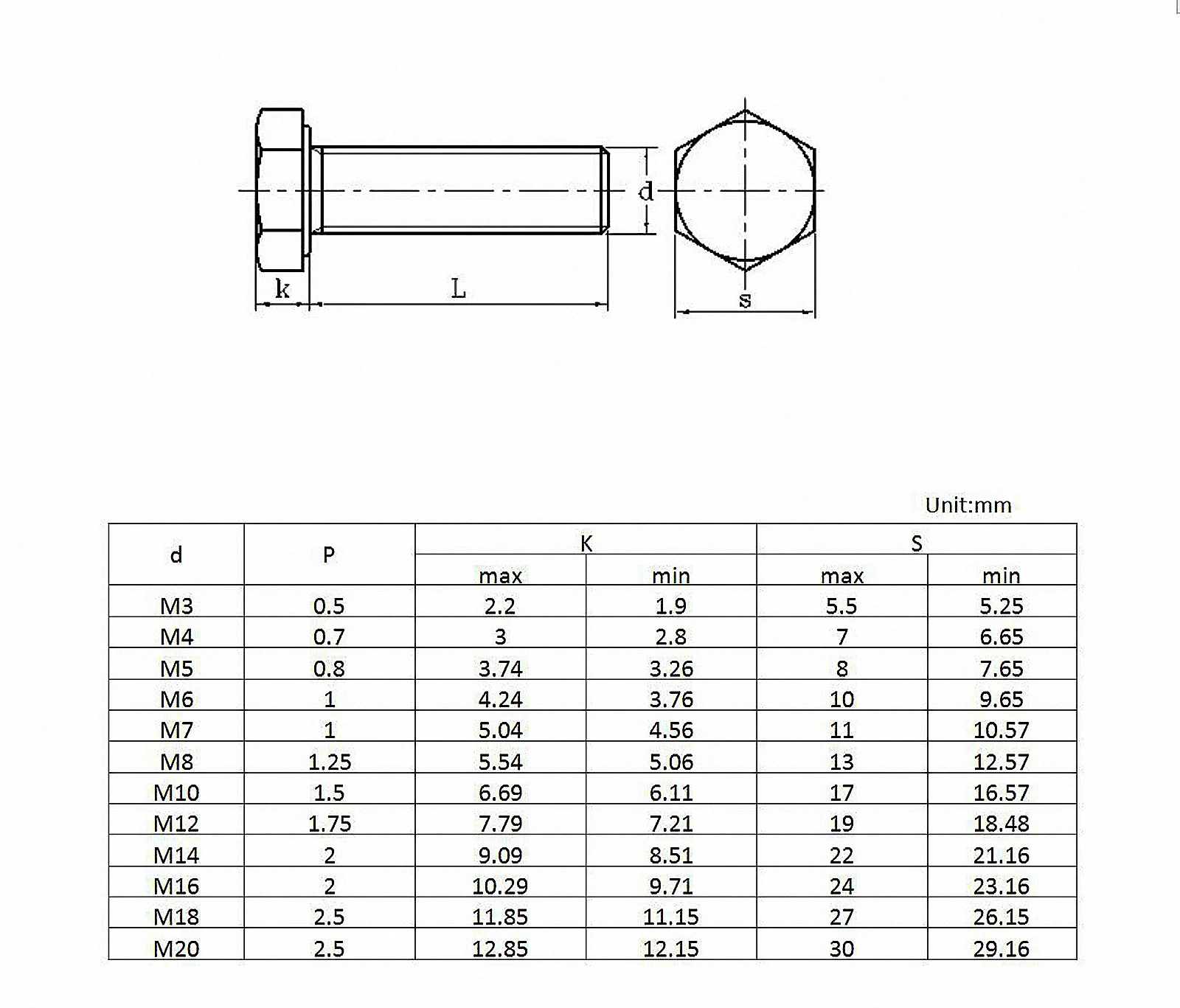 d
k
L
s

Unit:mm

| d | P | K max | K min | S max | S min |
|---|---|---|---|---|---|
| M3 | 0.5 | 2.2 | 1.9 | 5.5 | 5.25 |
| M4 | 0.7 | 3 | 2.8 | 7 | 6.65 |
| M5 | 0.8 | 3.74 | 3.26 | 8 | 7.65 |
| M6 | 1 | 4.24 | 3.76 | 10 | 9.65 |
| M7 | 1 | 5.04 | 4.56 | 11 | 10.57 |
| M8 | 1.25 | 5.54 | 5.06 | 13 | 12.57 |
| M10 | 1.5 | 6.69 | 6.11 | 17 | 16.57 |
| M12 | 1.75 | 7.79 | 7.21 | 19 | 18.48 |
| M14 | 2 | 9.09 | 8.51 | 22 | 21.16 |
| M16 | 2 | 10.29 | 9.71 | 24 | 23.16 |
| M18 | 2.5 | 11.85 | 11.15 | 27 | 26.15 |
| M20 | 2.5 | 12.85 | 12.15 | 30 | 29.16 |